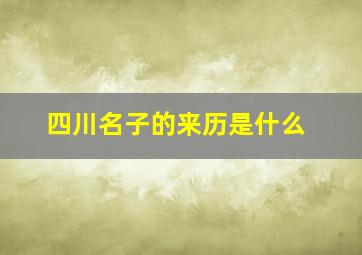 四川名子的来历是什么